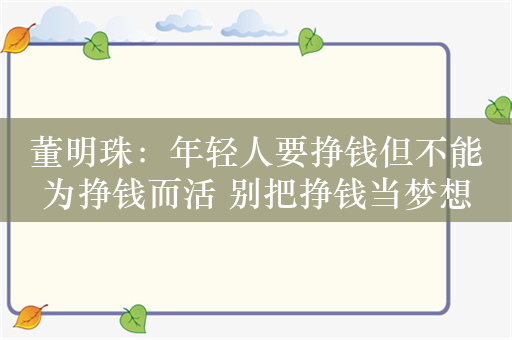 董明珠：年轻人要挣钱但不能为挣钱而活 别把挣钱当梦想